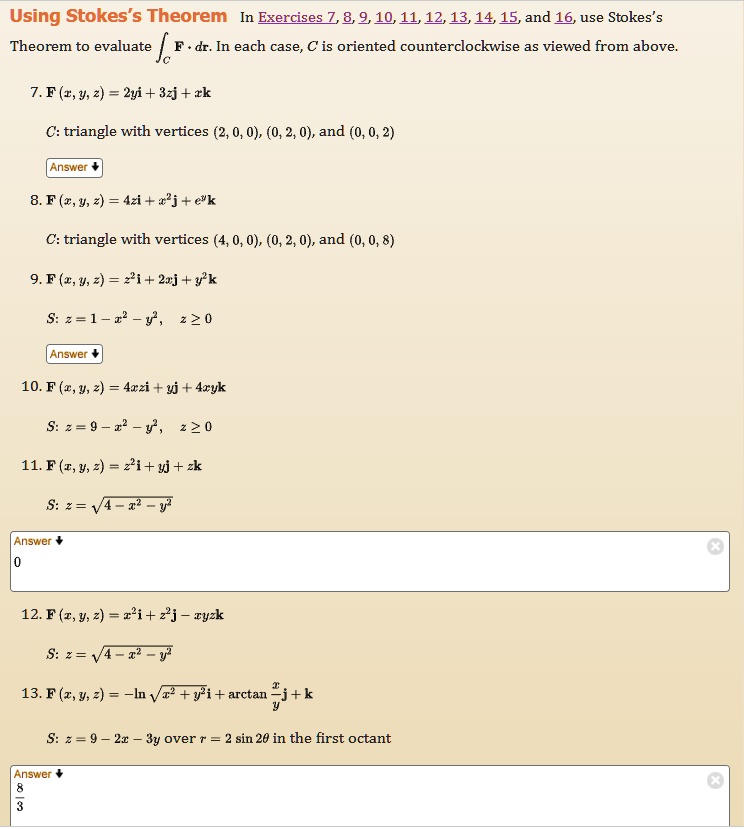 Using Stokes's Theorem In Exercises 7, 8, 9, 10, 11, 12, 13, 14, 15, and 16, use Stokes's Theorem to evaluate $\int_C \mathbf{F} \cdot d\mathbf{r}$. In each case, $C$ is oriented counterclockwise as viewed from above.

7. $\mathbf{F}(x, y, z) = 2y\mathbf{i} + 3z\mathbf{j} + x\mathbf{k}$

$C$: triangle with vertices $(2, 0, 0)$, $(0, 2, 0)$, and $(0, 0, 2)$

Answer

8. $\mathbf{F}(x, y, z) = 4z\mathbf{i} + x^2\mathbf{j} + e^y\mathbf{k}$

$C$: triangle with vertices $(4, 0, 0)$, $(0, 2, 0)$, and $(0, 0, 8)$

9. $\mathbf{F}(x, y, z) = z^2\mathbf{i} + 2x\mathbf{j} + y^2\mathbf{k}$

$S$: $z = 1 - x^2 - y^2$, $z \geq 0$

Answer

10. $\mathbf{F}(x, y, z) = 4xz\mathbf{i} + y\mathbf{j} + 4xy\mathbf{k}$

$S$: $z = 9 - x^2 - y^2$, $z \geq 0$

11. $\mathbf{F}(x, y, z) = z^2\mathbf{i} + y\mathbf{j} + z\mathbf{k}$

$S$: $z = \sqrt{4 - x^2 - y^2}$

Answer
0

12. $\mathbf{F}(x, y, z) = x^2\mathbf{i} + z^2\mathbf{j} - xyz\mathbf{k}$

$S$: $z = \sqrt{4 - x^2 - y^2}$

13. $\mathbf{F}(x, y, z) = -\ln\sqrt{x^2 + y^2}\mathbf{i} + \arctan\frac{x}{y}\mathbf{j} + \mathbf{k}$

$S$: $z = 9 - 2x - 3y$ over $r = 2\sin 2\theta$ in the first octant

Answer
$\frac{8}{3}$